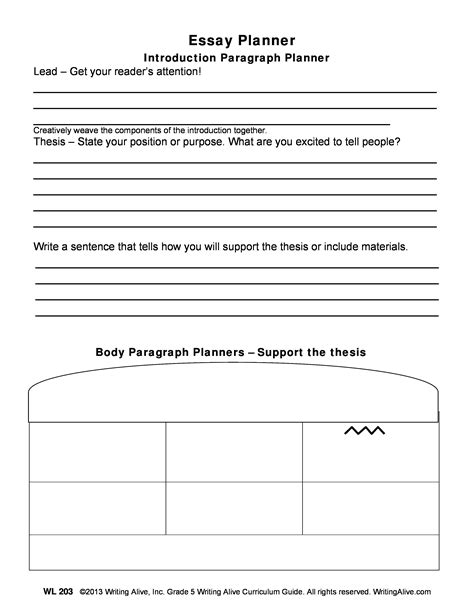 Essay Planner
Introduction Paragraph Planner
Lead – Get your reader's attention!

Creatively weave the components of the introduction together.
Thesis – State your position or purpose. What are you excited to tell people?

Write a sentence that tells how you will support the thesis or include materials.

Body Paragraph Planners – Support the thesis

WL 203 ©2013 Writing Alive, Inc. Grade 5 Writing Alive Curriculum Guide. All rights reserved. WritingAlive.com